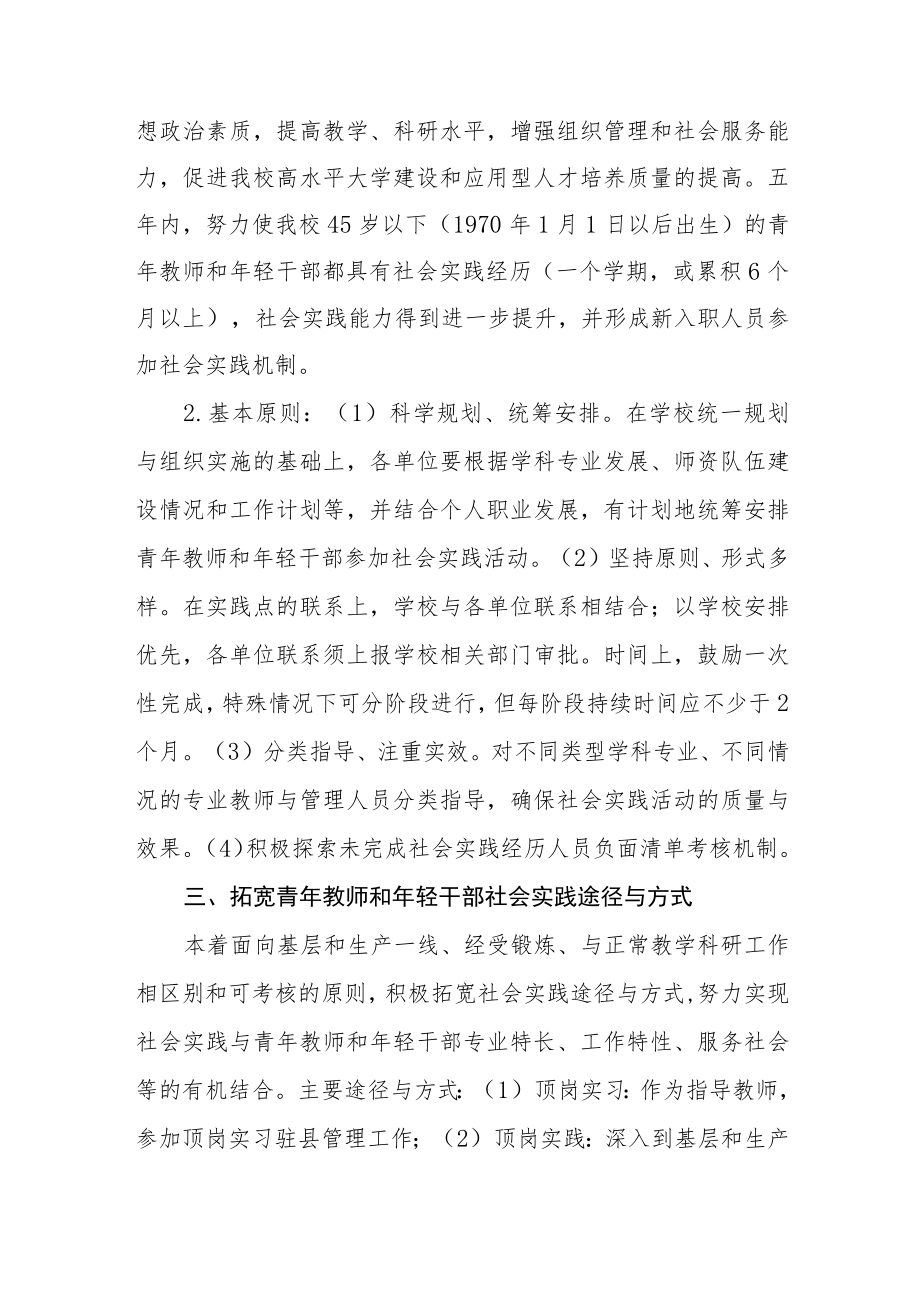 想政治素质，提高教学、科研水平，增强组织管理和社会服务能力，促进我校高水平大学建设和应用型人才培养质量的提高。五年内，努力使我校45岁以下（1970年1月1日以后出生）的青年教师和年轻干部都具有社会实践经历（一个学期，或累积6个月以上），社会实践能力得到进一步提升，并形成新入职人员参加社会实践机制。

2.基本原则：（1）科学规划、统筹安排。在学校统一规划与组织实施的基础上，各单位要根据学科专业发展、师资队伍建设情况和工作计划等，并结合个人职业发展，有计划地统筹安排青年教师和年轻干部参加社会实践活动。（2）坚持原则、形式多样。在实践点的联系上，学校与各单位联系相结合；以学校安排优先，各单位联系须上报学校相关部门审批。时间上，鼓励一次性完成，特殊情况下可分阶段进行，但每阶段持续时间应不少于2个月。（3）分类指导、注重实效。对不同类型学科专业、不同情况的专业教师与管理人员分类指导，确保社会实践活动的质量与效果。(4)积极探索未完成社会实践经历人员负面清单考核机制。

三、拓宽青年教师和年轻干部社会实践途径与方式

本着面向基层和生产一线、经受锻炼、与正常教学科研工作相区别和可考核的原则，积极拓宽社会实践途径与方式，努力实现社会实践与青年教师和年轻干部专业特长、工作特性、服务社会等的有机结合。主要途径与方式：（1）顶岗实习：作为指导教师，参加顶岗实习驻县管理工作；（2）顶岗实践：深入到基层和生产